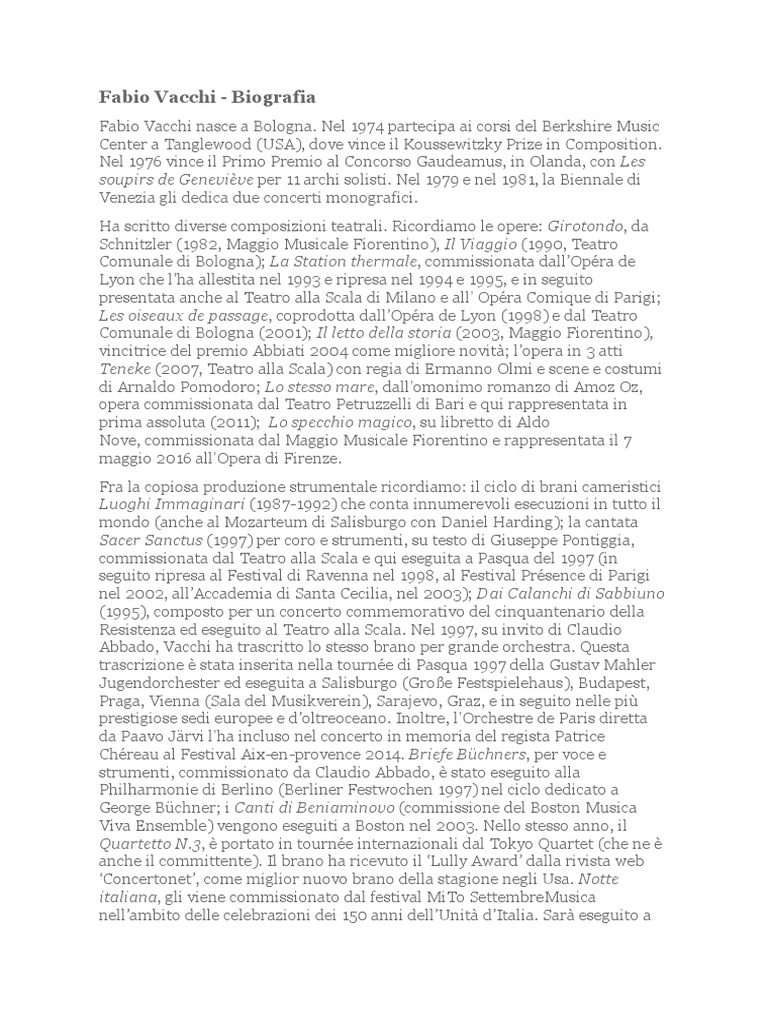 Fabio Vacchi - Biografia

Fabio Vacchi nasce a Bologna. Nel 1974 partecipa ai corsi del Berkshire Music Center a Tanglewood (USA), dove vince il Koussewitzky Prize in Composition. Nel 1976 vince il Primo Premio al Concorso Gaudeamus, in Olanda, con Les soupirs de Geneviève per 11 archi solisti. Nel 1979 e nel 1981, la Biennale di Venezia gli dedica due concerti monografici.

Ha scritto diverse composizioni teatrali. Ricordiamo le opere: Girotondo, da Schnitzler (1982, Maggio Musicale Fiorentino), Il Viaggio (1990, Teatro Comunale di Bologna); La Station thermale, commissionata dall'Opéra de Lyon che l'ha allestita nel 1993 e ripresa nel 1994 e 1995, e in seguito presentata anche al Teatro alla Scala di Milano e all' Opéra Comique di Parigi; Les oiseaux de passage, coprodotta dall'Opéra de Lyon (1998) e dal Teatro Comunale di Bologna (2001); Il letto della storia (2003, Maggio Fiorentino), vincitrice del premio Abbiati 2004 come migliore novità; l'opera in 3 atti Teneke (2007, Teatro alla Scala) con regia di Ermanno Olmi e scene e costumi di Arnaldo Pomodoro; Lo stesso mare, dall'omonimo romanzo di Amoz Oz, opera commissionata dal Teatro Petruzzelli di Bari e qui rappresentata in prima assoluta (2011); Lo specchio magico, su libretto di Aldo Nove, commissionata dal Maggio Musicale Fiorentino e rappresentata il 7 maggio 2016 all'Opera di Firenze.

Fra la copiosa produzione strumentale ricordiamo: il ciclo di brani cameristici Luoghi Immaginari (1987-1992) che conta innumerevoli esecuzioni in tutto il mondo (anche al Mozarteum di Salisburgo con Daniel Harding); la cantata Sacer Sanctus (1997) per coro e strumenti, su testo di Giuseppe Pontiggia, commissionata dal Teatro alla Scala e qui eseguita a Pasqua del 1997 (in seguito ripresa al Festival di Ravenna nel 1998, al Festival Présence di Parigi nel 2002, all'Accademia di Santa Cecilia, nel 2003); Dai Calanchi di Sabbiuno (1995), composto per un concerto commemorativo del cinquantenario della Resistenza ed eseguito al Teatro alla Scala. Nel 1997, su invito di Claudio Abbado, Vacchi ha trascritto lo stesso brano per grande orchestra. Questa trascrizione è stata inserita nella tournée di Pasqua 1997 della Gustav Mahler Jugendorchester ed eseguita a Salisburgo (Große Festspielehaus), Budapest, Praga, Vienna (Sala del Musikverein), Sarajevo, Graz, e in seguito nelle più prestigiose sedi europee e d'oltreoceano. Inoltre, l'Orchestre de Paris diretta da Paavo Järvi l'ha incluso nel concerto in memoria del regista Patrice Chéreau al Festival Aix-en-provence 2014. Briefe Büchners, per voce e strumenti, commissionato da Claudio Abbado, è stato eseguito alla Philharmonie di Berlino (Berliner Festwochen 1997) nel ciclo dedicato a George Büchner; i Canti di Beniaminovo (commissione del Boston Musica Viva Ensemble) vengono eseguiti a Boston nel 2003. Nello stesso anno, il Quartetto N.3, è portato in tournée internazionali dal Tokyo Quartet (che ne è anche il committente). Il brano ha ricevuto il 'Lully Award' dalla rivista web 'Concertonet', come miglior nuovo brano della stagione negli Usa. Notte italiana, gli viene commissionato dal festival MiTo SettembreMusica nell'ambito delle celebrazioni dei 150 anni dell'Unità d'Italia. Sarà eseguito a